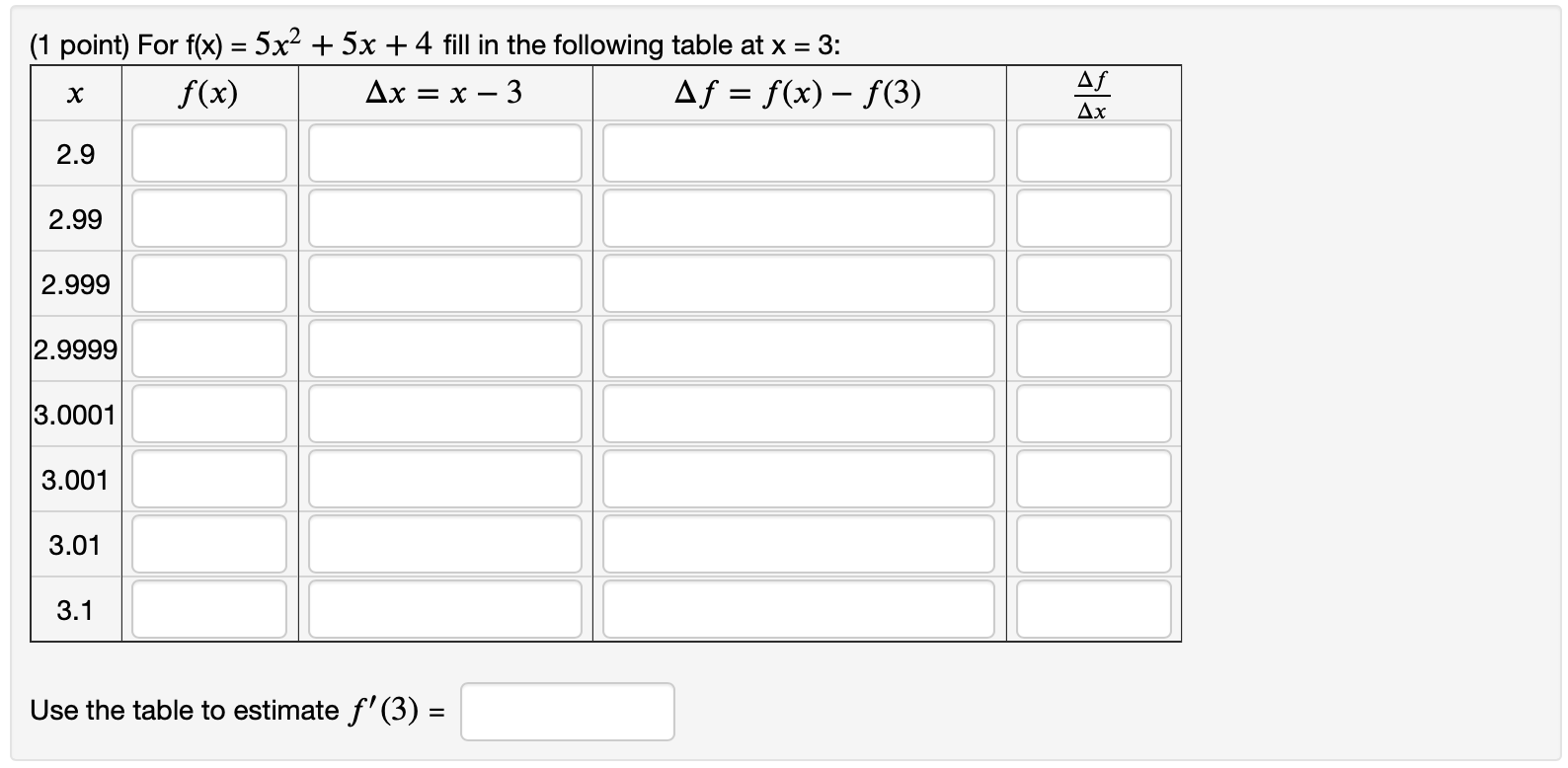 (1 point) For f(x) = $5x^2 + 5x + 4$ fill in the following table at x = 3:

| $x$ | $f(x)$ | $\Delta x = x - 3$ | $\Delta f = f(x) - f(3)$ | $\frac{\Delta f}{\Delta x}$ |
|---|---|---|---|---|
| 2.9 | | | | |
| 2.99 | | | | |
| 2.999 | | | | |
| 2.9999 | | | | |
| 3.0001 | | | | |
| 3.001 | | | | |
| 3.01 | | | | |
| 3.1 | | | | |

Use the table to estimate $f'(3)$ =